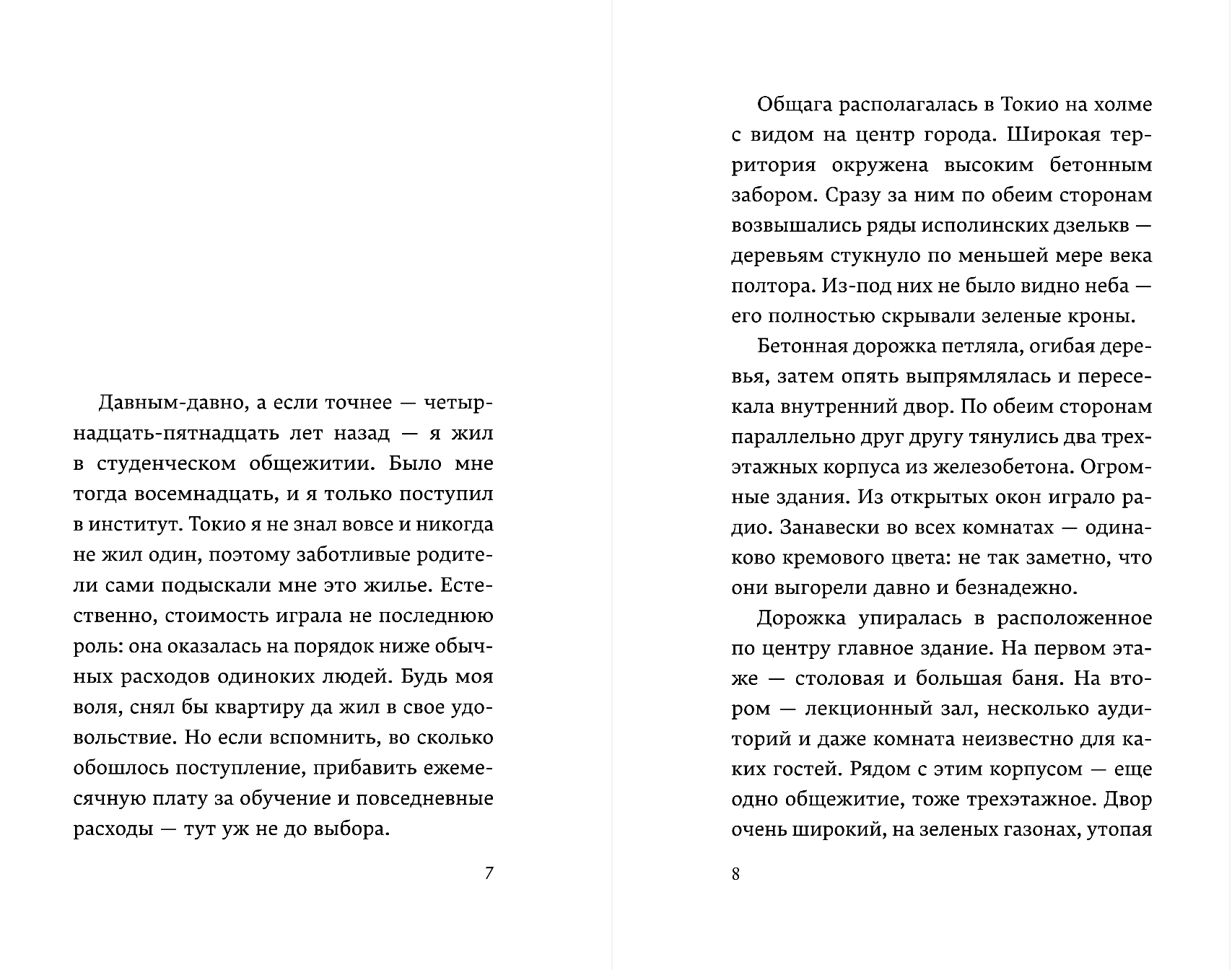 Давным-давно, а если точнее — четырнадцать-пятнадцать лет назад — я жил в студенческом общежитии. Было мне тогда восемнадцать, и я только поступил в институт. Токио я не знал вовсе и никогда не жил один, поэтому заботливые родители сами подыскали мне это жилье. Естественно, стоимость играла не последнюю роль: она оказалась на порядок ниже обычных расходов одиноких людей. Будь моя воля, снял бы квартиру да жил в свое удовольствие. Но если вспомнить, во сколько обошлось поступление, прибавить ежемесячную плату за обучение и повседневные расходы — тут уж не до выбора.

7

Общага располагалась в Токио на холме с видом на центр города. Широкая территория окружена высоким бетонным забором. Сразу за ним по обеим сторонам возвышались ряды исполинских дзелькв — деревьям стукнуло по меньшей мере века полтора. Из-под них не было видно неба — его полностью скрывали зеленые кроны.

Бетонная дорожка петляла, огибая деревья, затем опять выпрямлялась и пересекала внутренний двор. По обеим сторонам параллельно друг другу тянулись два трехэтажных корпуса из железобетона. Огромные здания. Из открытых окон играло радио. Занавески во всех комнатах — одинаково кремового цвета: не так заметно, что они выгорели давно и безнадежно.

Дорожка упиралась в расположенное по центру главное здание. На первом этаже — столовая и большая баня. На втором — лекционный зал, несколько аудиторий и даже комната неизвестно для каких гостей. Рядом с этим корпусом — еще одно общежитие, тоже трехэтажное. Двор очень широкий, на зеленых газонах, утопая

8